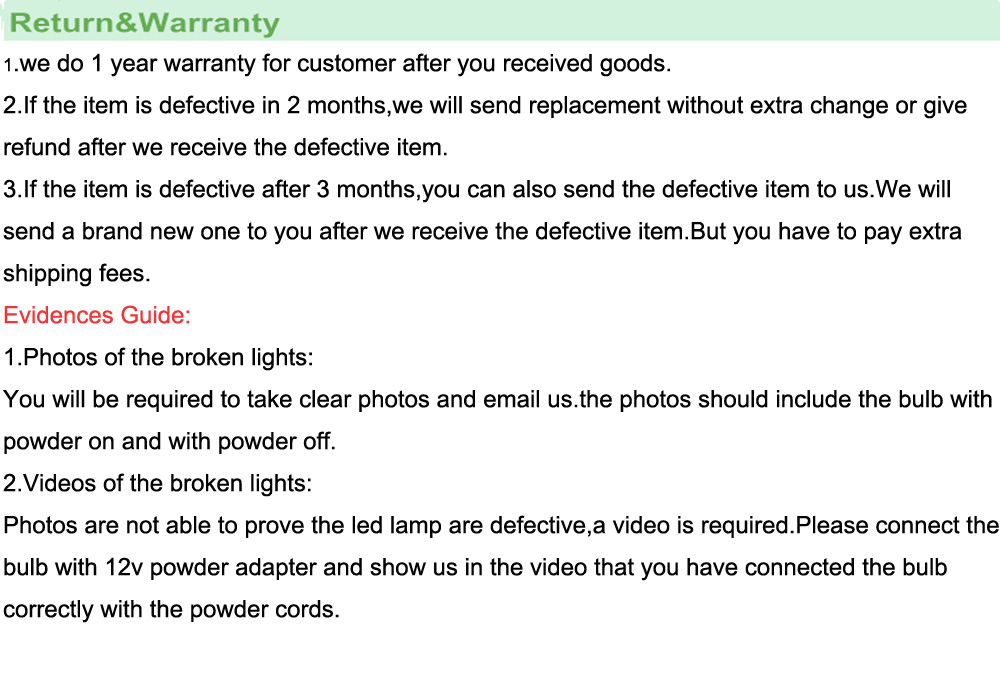 Return&Warranty

1.we do 1 year warranty for customer after you received goods.

2.If the item is defective in 2 months,we will send replacement without extra change or give refund after we receive the defective item.

3.If the item is defective after 3 months,you can also send the defective item to us.We will send a brand new one to you after we receive the defective item.But you have to pay extra shipping fees.

Evidences Guide:

1.Photos of the broken lights:

You will be required to take clear photos and email us.the photos should include the bulb with powder on and with powder off.

2.Videos of the broken lights:

Photos are not able to prove the led lamp are defective,a video is required.Please connect the bulb with 12v powder adapter and show us in the video that you have connected the bulb correctly with the powder cords.